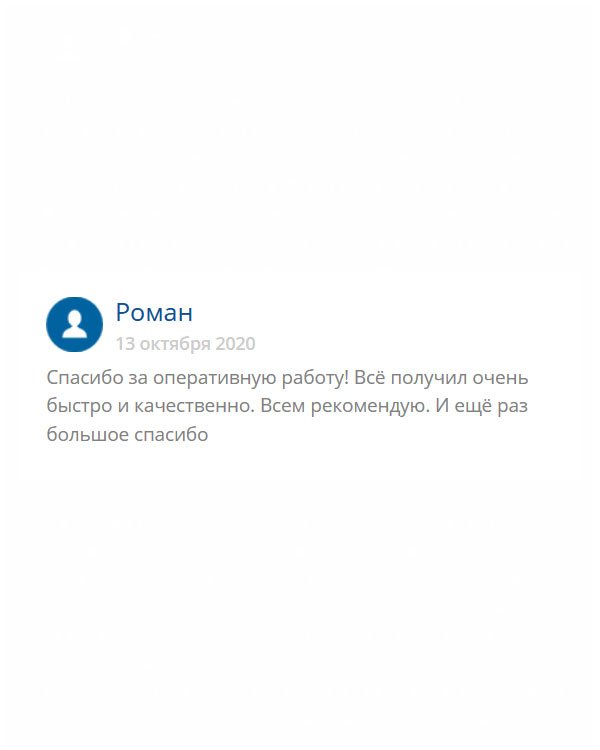 Роман
13 октября 2020

Спасибо за оперативную работу! Всё получил очень быстро и качественно. Всем рекомендую. И ещё раз большое спасибо